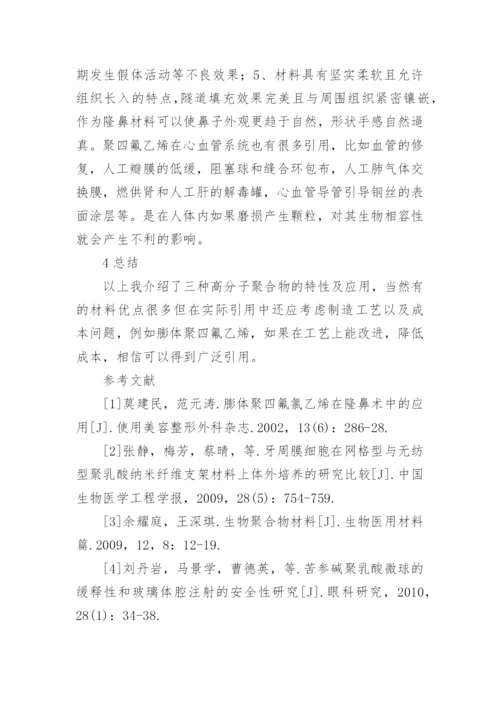 期发生假体活动等不良效果；5、材料具有坚实柔软且允许组织长入的特点，隧道填充效果完美且与周围组织紧密镶嵌，作为隆鼻材料可以使鼻子外观更趋于自然，形状手感自然逼真。聚四氟乙烯在心血管系统也有很多引用，比如血管的修复，人工瓣膜的低缓，阻塞球和缝合环包布，人工肺气体交换膜，燃供肾和人工肝的解毒罐，心血管导管引导钢丝的表面涂层等。是在人体内如果磨损产生颗粒，对其生物相容性就会产生不利的影响。

4 总结

以上我介绍了三种高分子聚合物的特性及应用，当然有的材料优点很多但在实际引用中还应考虑制造工艺以及成本问题，例如膨体聚四氟乙烯，如果在工艺上能改进，降低成本，相信可以得到广泛引用。

参考文献

[1]莫建民，范元涛.膨体聚四氟氯乙烯在隆鼻术中的应用[J].使用美容整形外科杂志.2002，13(6)：286-28.

[2]张静，梅芳，蔡晴，等.牙周膜细胞在网格型与无纺型聚乳酸纳米纤维支架材料上体外培养的研究比较[J].中国生物医学工程学报，2009，28(5)：754-759.

[3]余耀庭，王深琪.生物聚合物材料[J].生物医用材料篇.2009，12，8：12-19.

[4]刘丹岩，马景学，曹德英，等.苦参碱聚乳酸微球的缓释性和玻璃体腔注射的安全性研究[J].眼科研究，2010，28(1)：34-38.